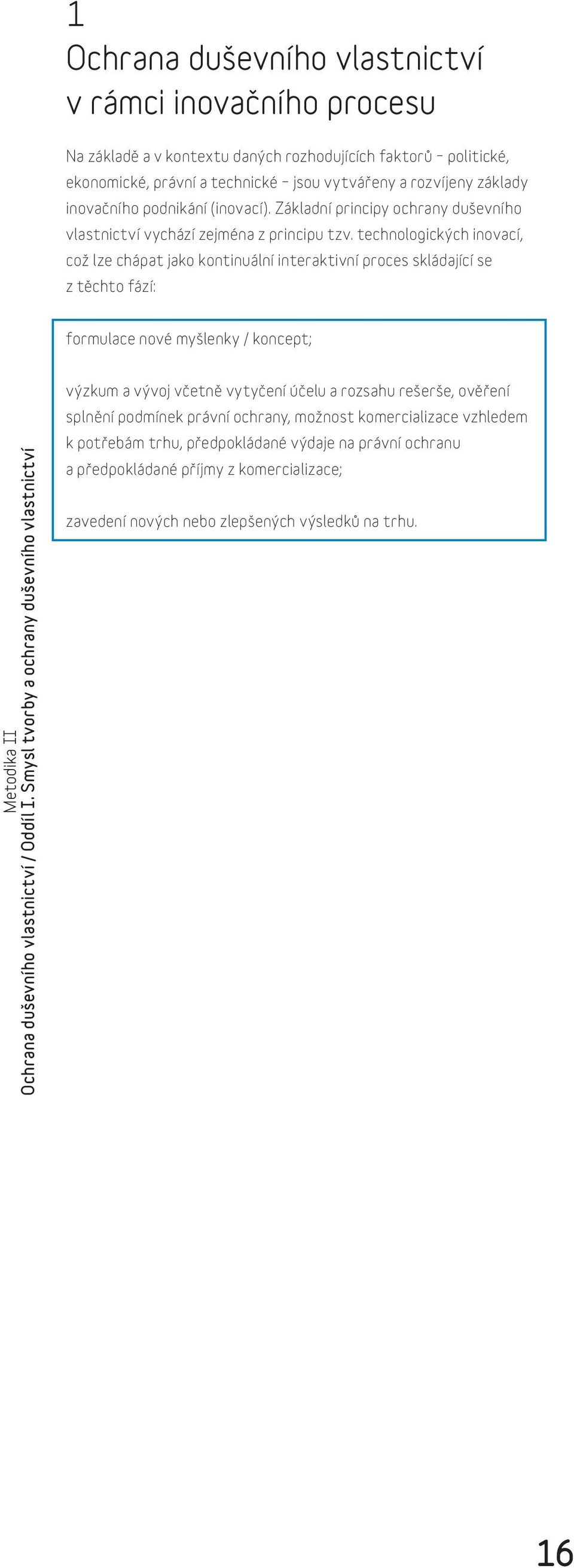 1
Ochrana duševního vlastnictví v rámci inovačního procesu

Na základě a v kontextu daných rozhodujících faktorů – politické, ekonomické, právní a technické – jsou vytvářeny a rozvíjeny základy inovačního podnikání (inovací). Základní principy ochrany duševního vlastnictví vychází zejména z principu tzv. technologických inovací, což lze chápat jako kontinuální interaktivní proces skládající se z těchto fází:

formulace nové myšlenky / koncept;

výzkum a vývoj včetně vytyčení účelu a rozsahu rešerše, ověření splnění podmínek právní ochrany, možnost komercializace vzhledem k potřebám trhu, předpokládané výdaje na právní ochranu a předpokládané příjmy z komercializace;

zavedení nových nebo zlepšených výsledků na trhu.

Metodika II
Ochrana duševního vlastnictví / Oddíl I. Smysl tvorby a ochrany duševního vlastnictví

16